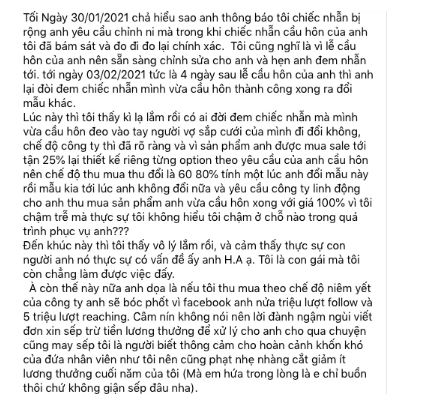 Tối Ngày 30/01/2021 chả hiểu sao anh thông báo tôi chiếc nhẫn bị rộng anh yêu cầu chỉnh ni mà trong khi chiếc nhẫn cầu hôn của anh tôi đã bám sát và đo đi đo lại chính xác. Tôi cũng nghĩ là vì lễ cầu hôn của anh nên sẵn sàng chỉnh sửa cho anh và hẹn anh đem nhẫn tới. tới ngày 03/02/2021 tức là 4 ngày sau lễ cầu hôn của anh thì anh lại đòi đem chiếc nhẫn mình vừa cầu hôn thành công xong ra đổi mẫu khác.
Lúc này thì tôi thấy kì lạ lắm rồi có ai đời đem chiếc nhẫn mà mình vừa cầu hôn đeo vào tay người vợ sắp cưới của mình đi đổi không, chế độ công ty thì đã rõ ràng và vì sản phẩm anh được mua sale tới tận 25% lại thiết kế riêng từng option theo yêu cầu của anh cầu hôn nên chế độ thu mua thu đổi là 60 80% tính một lúc anh đổi mẫu này rồi mẫu kia tới lúc anh không đổi nữa và yêu cầu công ty linh động cho anh thu mua sản phẩm anh vừa cầu hôn xong với giá 100% vì tôi chậm trễ mà thực sự tôi không hiểu tôi chậm ở chỗ nào trong quá trình phục vụ anh???
Đến khúc này thì tôi thấy vô lý lắm rồi, và cảm thấy thực sự con người anh nó thực sự có vấn đề ấy anh H.A ạ. Tôi là con gái mà tôi còn chẳng làm được việc đấy.
À còn thế này nữa anh dọa là nếu tôi thu mua theo chế độ niêm yết của công ty anh sẽ bóc phốt vì facebook anh nửa triệu lượt follow và 5 triệu lượt reaching. Câm nín không nói nên lời đành ngậm ngùi viết đơn xin sếp trừ tiền lương thưởng để xử lý cho anh cho qua chuyện cũng may sếp tôi là người biết thông cảm cho hoàn cảnh khốn khó của đứa nhân viên như tôi nên cũng phạt nhẹ nhàng cắt giảm ít lương thưởng cuối năm của tôi (Mà em hứa trong lòng là e chỉ buồn thôi chứ không giận sếp đâu nha).